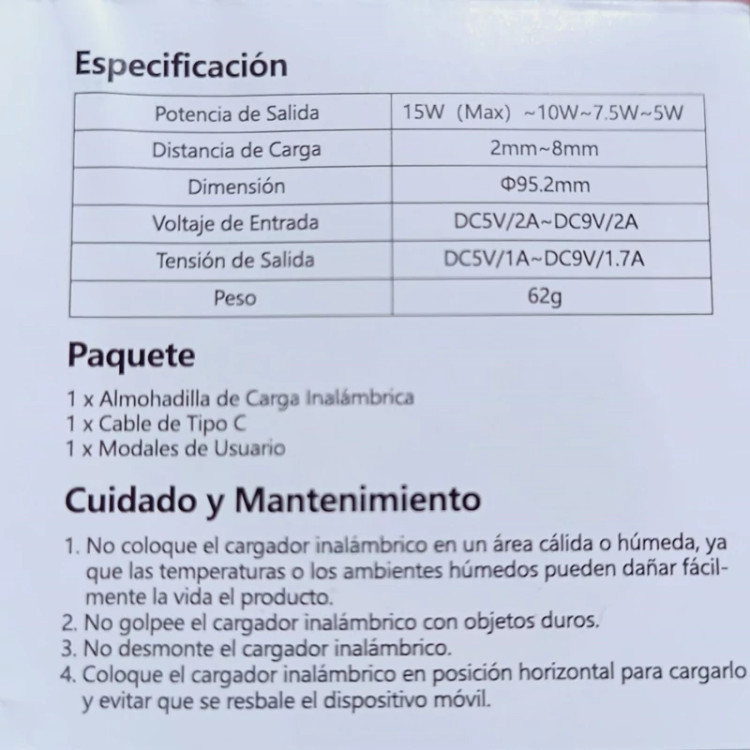 Especificación

| Potencia de Salida | 15W (Max) ~10W~7.5W~5W |
|---|---|
| Distancia de Carga | 2mm~8mm |
| Dimensión | Φ95.2mm |
| Voltaje de Entrada | DC5V/2A~DC9V/2A |
| Tensión de Salida | DC5V/1A~DC9V/1.7A |
| Peso | 62g |

Paquete

1 x Almohadilla de Carga Inalámbrica
1 x Cable de Tipo C
1 x Modales de Usuario

Cuidado y Mantenimiento

1. No coloque el cargador inalámbrico en un área cálida o húmeda, ya que las temperaturas o los ambientes húmedos pueden dañar fácilmente la vida el producto.
2. No golpee el cargador inalámbrico con objetos duros.
3. No desmonte el cargador inalámbrico.
4. Coloque el cargador inalámbrico en posición horizontal para cargarlo y evitar que se resbale el dispositivo móvil.